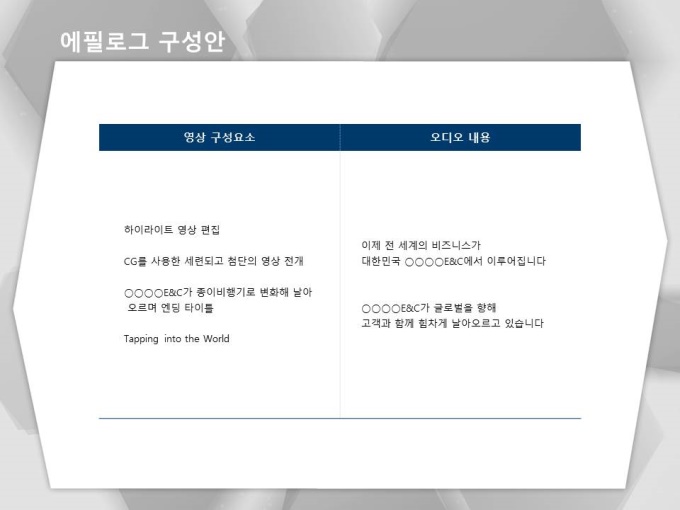 에필로그 구성안

| 영상 구성요소 | 오디오 내용 |
|---|---|
| 하이라이트 영상 편집 CG를 사용한 세련되고 첨단의 영상 전개 ○○○○E&C가 종이비행기로 변화해 날아 오르며 엔딩 타이틀 Tapping into the World | 이제 전 세계의 비즈니스가 대한민국 ○○○○E&C에서 이루어집니다 ○○○○E&C가 글로벌을 향해 고객과 함께 힘차게 날아오르고 있습니다 |